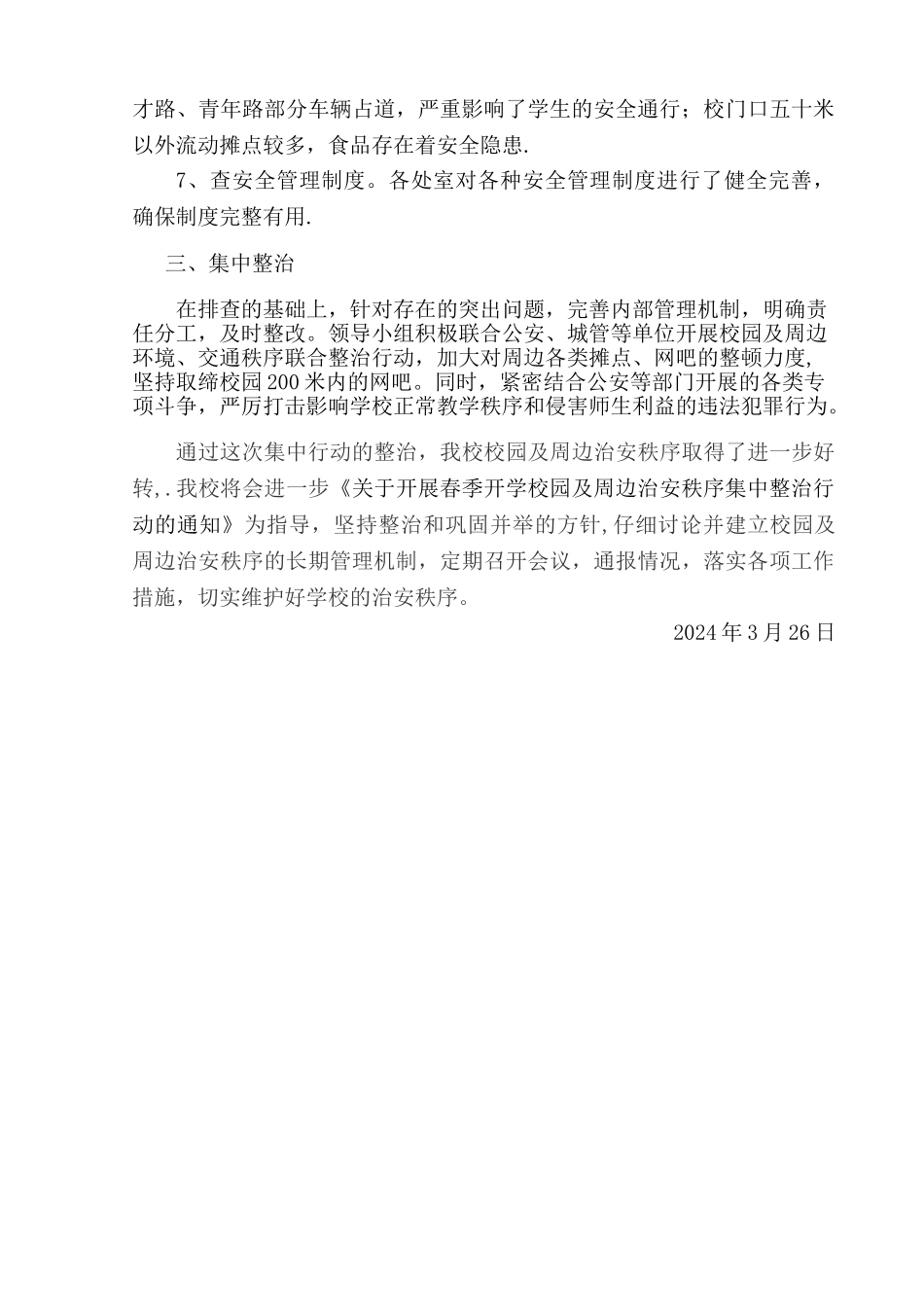 才路、青年路部分车辆占道，严重影响了学生的安全通行；校门口五十米以外流动摊点较多，食品存在着安全隐患.

7、查安全管理制度。各处室对各种安全管理制度进行了健全完善，确保制度完整有用.

三、集中整治

在排查的基础上，针对存在的突出问题，完善内部管理机制，明确责任分工，及时整改。领导小组积极联合公安、城管等单位开展校园及周边环境、交通秩序联合整治行动，加大对周边各类摊点、网吧的整顿力度，坚持取缔校园200米内的网吧。同时，紧密结合公安等部门开展的各类专项斗争，严厉打击影响学校正常教学秩序和侵害师生利益的违法犯罪行为。

通过这次集中行动的整治，我校校园及周边治安秩序取得了进一步好转,.我校将会进一步《关于开展春季开学校园及周边治安秩序集中整治行动的通知》为指导，坚持整治和巩固并举的方针,仔细讨论并建立校园及周边治安秩序的长期管理机制，定期召开会议，通报情况，落实各项工作措施，切实维护好学校的治安秩序。

2024年3月26日